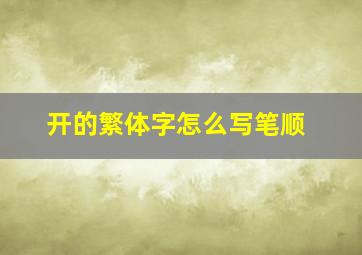 开的繁体字怎么写笔顺